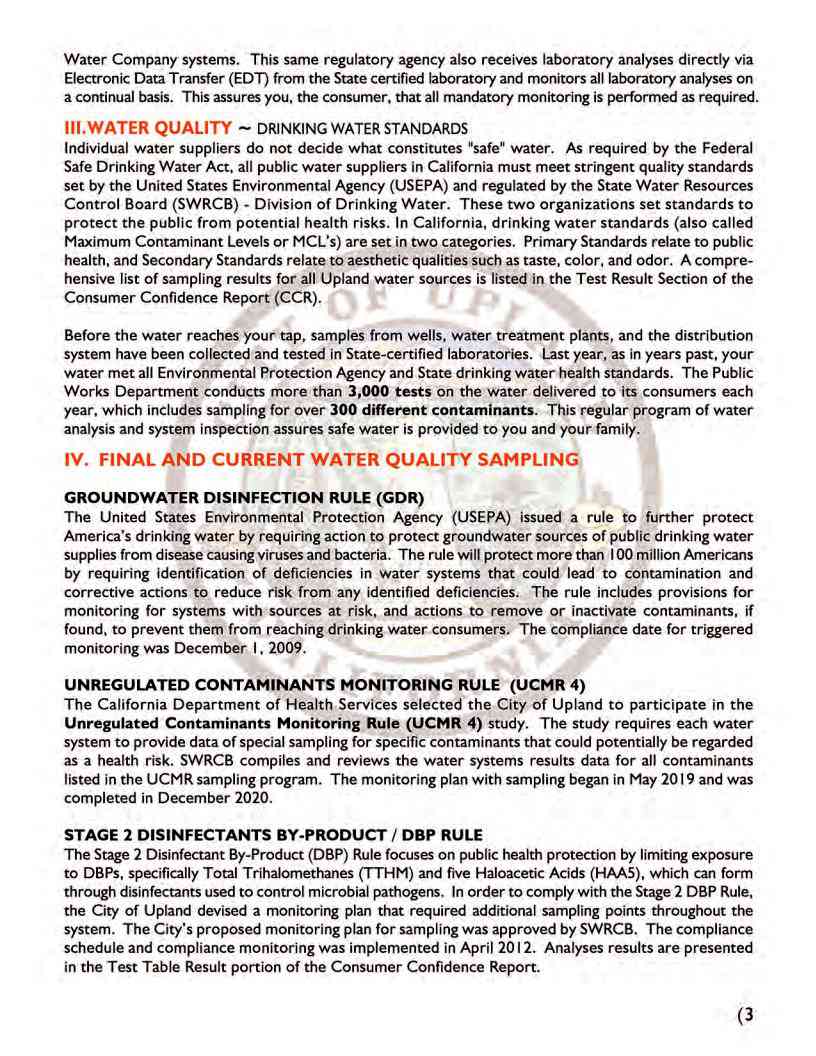 Water Company systems. This same regulatory agency also receives laboratory analyses directly via Electronic Data Transfer (EDT) from the State certified laboratory and monitors all laboratory analyses on a continual basis. This assures you, the consumer, that all mandatory monitoring is performed as required.

III.WATER QUALITY ~ DRINKING WATER STANDARDS
Individual water suppliers do not decide what constitutes "safe" water. As required by the Federal Safe Drinking Water Act, all public water suppliers in California must meet stringent quality standards set by the United States Environmental Agency (USEPA) and regulated by the State Water Resources Control Board (SWRCB) - Division of Drinking Water. These two organizations set standards to protect the public from potential health risks. In California, drinking water standards (also called Maximum Contaminant Levels or MCL's) are set in two categories. Primary Standards relate to public health, and Secondary Standards relate to aesthetic qualities such as taste, color, and odor. A comprehensive list of sampling results for all Upland water sources is listed in the Test Result Section of the Consumer Confidence Report (CCR).

Before the water reaches your tap, samples from wells, water treatment plants, and the distribution system have been collected and tested in State-certified laboratories. Last year, as in years past, your water met all Environmental Protection Agency and State drinking water health standards. The Public Works Department conducts more than 3,000 tests on the water delivered to its consumers each year, which includes sampling for over 300 different contaminants. This regular program of water analysis and system inspection assures safe water is provided to you and your family.

IV. FINAL AND CURRENT WATER QUALITY SAMPLING

GROUNDWATER DISINFECTION RULE (GDR)
The United States Environmental Protection Agency (USEPA) issued a rule to further protect America's drinking water by requiring action to protect groundwater sources of public drinking water supplies from disease causing viruses and bacteria. The rule will protect more than 100 million Americans by requiring identification of deficiencies in water systems that could lead to contamination and corrective actions to reduce risk from any identified deficiencies. The rule includes provisions for monitoring for systems with sources at risk, and actions to remove or inactivate contaminants, if found, to prevent them from reaching drinking water consumers. The compliance date for triggered monitoring was December 1, 2009.

UNREGULATED CONTAMINANTS MONITORING RULE (UCMR 4)
The California Department of Health Services selected the City of Upland to participate in the Unregulated Contaminants Monitoring Rule (UCMR 4) study. The study requires each water system to provide data of special sampling for specific contaminants that could potentially be regarded as a health risk. SWRCB compiles and reviews the water systems results data for all contaminants listed in the UCMR sampling program. The monitoring plan with sampling began in May 2019 and was completed in December 2020.

STAGE 2 DISINFECTANTS BY-PRODUCT / DBP RULE
The Stage 2 Disinfectant By-Product (DBP) Rule focuses on public health protection by limiting exposure to DBPs, specifically Total Trihalomethanes (TTHM) and five Haloacetic Acids (HAA5), which can form through disinfectants used to control microbial pathogens. In order to comply with the Stage 2 DBP Rule, the City of Upland devised a monitoring plan that required additional sampling points throughout the system. The City's proposed monitoring plan for sampling was approved by SWRCB. The compliance schedule and compliance monitoring was implemented in April 2012. Analyses results are presented in the Test Table Result portion of the Consumer Confidence Report.

(3